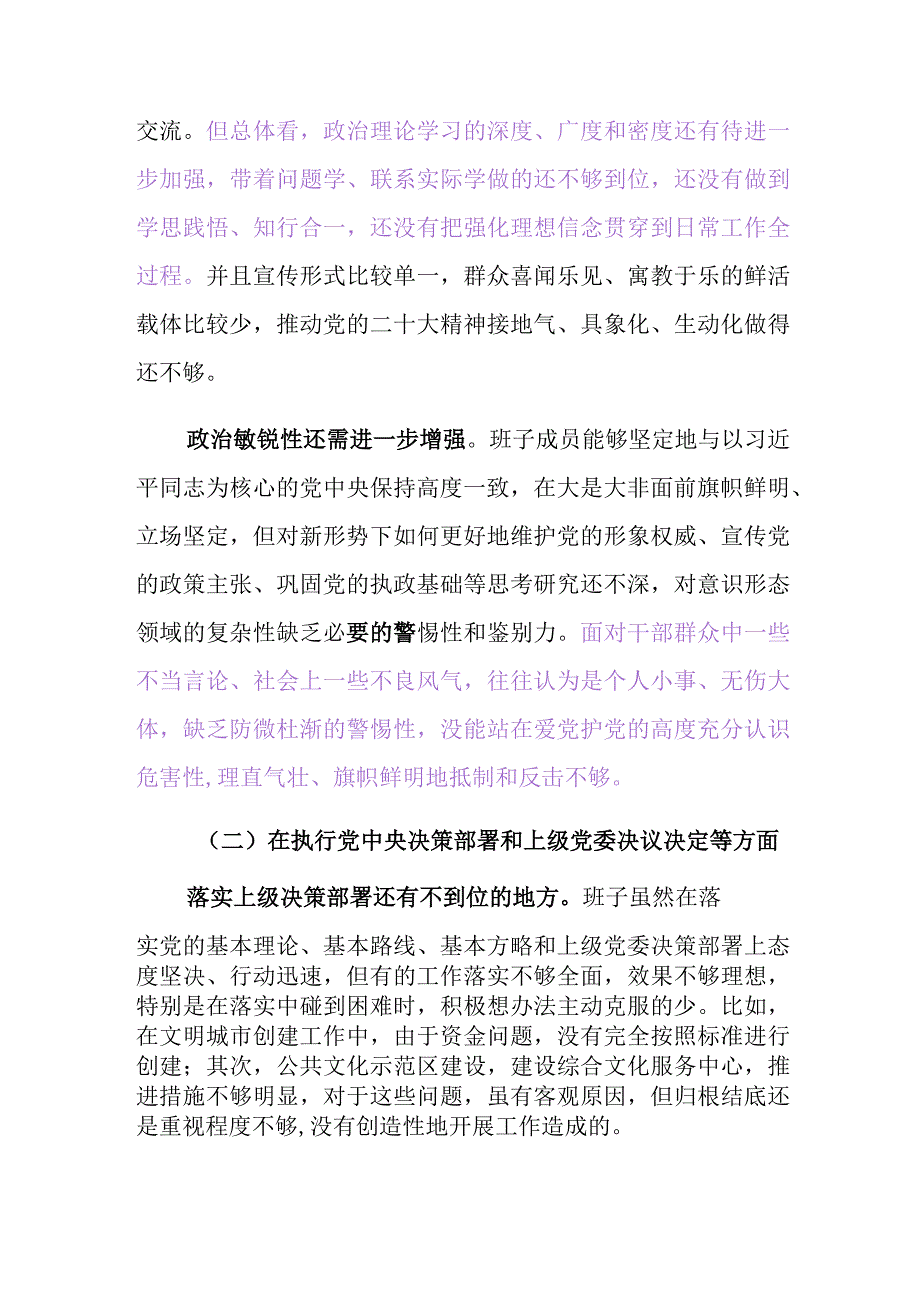 交流。但总体看，政治理论学习的深度、广度和密度还有待进一步加强，带着问题学、联系实际学做的还不够到位，还没有做到学思践悟、知行合一，还没有把强化理想信念贯穿到日常工作全过程。并且宣传形式比较单一，群众喜闻乐见、寓教于乐的鲜活载体比较少，推动党的二十大精神接地气、具象化、生动化做得还不够。

政治敏锐性还需进一步增强。班子成员能够坚定地与以习近平同志为核心的党中央保持高度一致，在大是大非面前旗帜鲜明、立场坚定，但对新形势下如何更好地维护党的形象权威、宣传党的政策主张、巩固党的执政基础等思考研究还不深，对意识形态领域的复杂性缺乏必要的警惕性和鉴别力。面对干部群众中一些不当言论、社会上一些不良风气，往往认为是个人小事、无伤大体，缺乏防微杜渐的警惕性，没能站在爱党护党的高度充分认识危害性，理直气壮、旗帜鲜明地抵制和反击不够。

（二）在执行党中央决策部署和上级党委决议决定等方面

落实上级决策部署还有不到位的地方。班子虽然在落实党的基本理论、基本路线、基本方略和上级党委决策部署上态度坚决、行动迅速，但有的工作落实不够全面，效果不够理想，特别是在落实中碰到困难时，积极想办法主动克服的少。比如，在文明城市创建工作中，由于资金问题，没有完全按照标准进行创建；其次，公共文化示范区建设，建设综合文化服务中心，推进措施不够明显，对于这些问题，虽有客观原因，但归根结底还是重视程度不够,没有创造性地开展工作造成的。